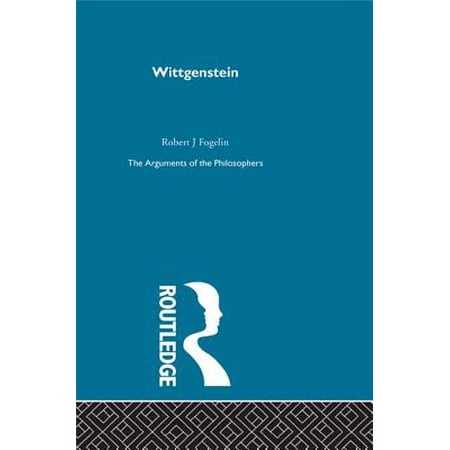 Wittgenstein

Robert J Fogelin

The Arguments of the Philosophers

ROUTLEDGE